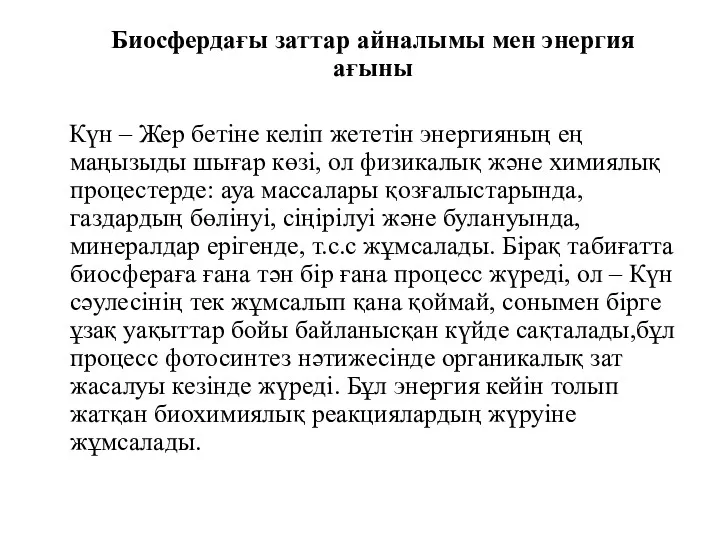 Биосфердағы заттар айналымы мен энергия ағыны

Күн – Жер бетіне келіп жететін энергияның ең маңызыды шығар көзі, ол физикалық және химиялық процестерде: ауа массалары қозғалыстарында, газдардың бөлінуі, сіңірілуі және булануында, минералдар ерігенде, т.с.с жұмсалады. Бірақ табиғатта биосфераға ғана тән бір ғана процесс жүреді, ол – Күн сәулесінің тек жұмсалып қана қоймай, сонымен бірге ұзақ уақыттар бойы байланысқан күйде сақталады,бұл процесс фотосинтез нәтижесінде органикалық зат жасалуы кезінде жүреді. Бұл энергия кейін толып жатқан биохимиялық реакциялардың жүруіне жұмсалады.